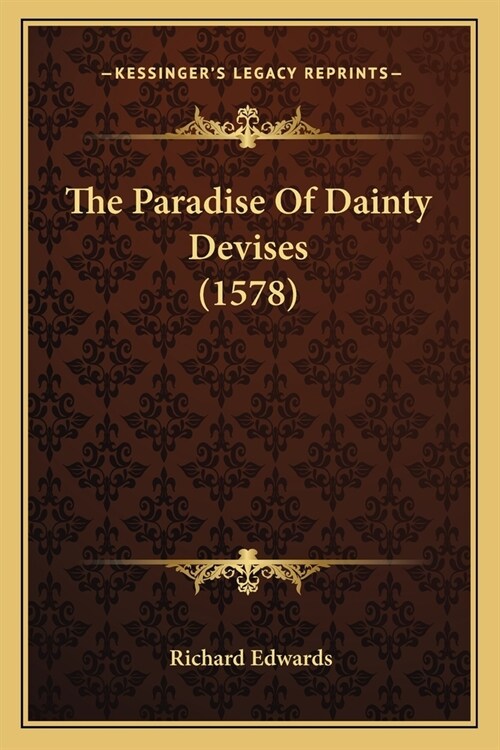 —KESSINGER'S LEGACY REPRINTS—

The Paradise Of Dainty Devises (1578)

Richard Edwards